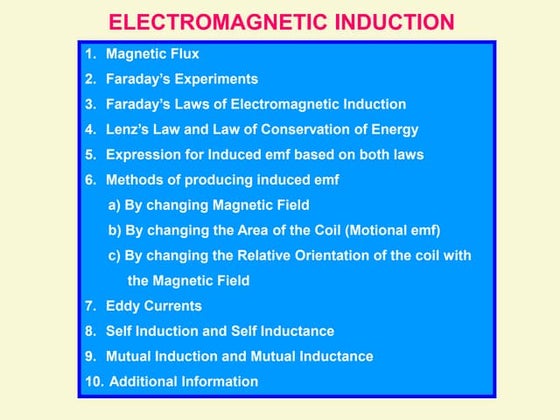 ELECTROMAGNETIC INDUCTION

1. Magnetic Flux
2. Faraday's Experiments
3. Faraday's Laws of Electromagnetic Induction
4. Lenz's Law and Law of Conservation of Energy
5. Expression for Induced emf based on both laws
6. Methods of producing induced emf
a) By changing Magnetic Field
b) By changing the Area of the Coil (Motional emf)
c) By changing the Relative Orientation of the coil with the Magnetic Field
7. Eddy Currents
8. Self Induction and Self Inductance
9. Mutual Induction and Mutual Inductance
10. Additional Information